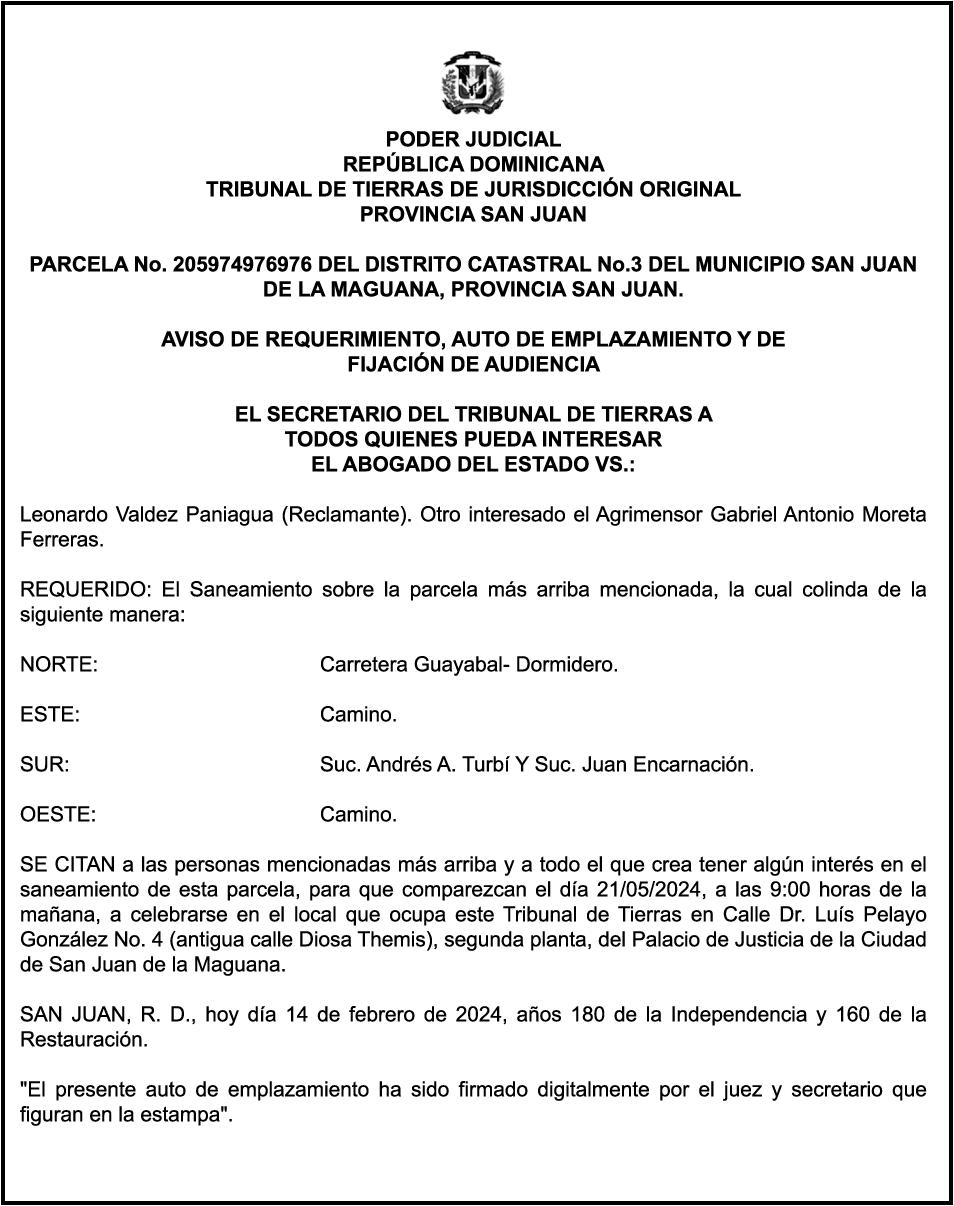 PODER JUDICIAL
REPÚBLICA DOMINICANA
TRIBUNAL DE TIERRAS DE JURISDICCIÓN ORIGINAL
PROVINCIA SAN JUAN

PARCELA No. 205974976976 DEL DISTRITO CATASTRAL No.3 DEL MUNICIPIO SAN JUAN DE LA MAGUANA, PROVINCIA SAN JUAN.

AVISO DE REQUERIMIENTO, AUTO DE EMPLAZAMIENTO Y DE FIJACIÓN DE AUDIENCIA

EL SECRETARIO DEL TRIBUNAL DE TIERRAS A
TODOS QUIENES PUEDA INTERESAR
EL ABOGADO DEL ESTADO VS.:

Leonardo Valdez Paniagua (Reclamante). Otro interesado el Agrimensor Gabriel Antonio Moreta Ferreras.

REQUERIDO: El Saneamiento sobre la parcela más arriba mencionada, la cual colinda de la siguiente manera:

NORTE: Carretera Guayabal- Dormidero.

ESTE: Camino.

SUR: Suc. Andrés A. Turbí Y Suc. Juan Encarnación.

OESTE: Camino.

SE CITAN a las personas mencionadas más arriba y a todo el que crea tener algún interés en el saneamiento de esta parcela, para que comparezcan el día 21/05/2024, a las 9:00 horas de la mañana, a celebrarse en el local que ocupa este Tribunal de Tierras en Calle Dr. Luís Pelayo González No. 4 (antigua calle Diosa Themis), segunda planta, del Palacio de Justicia de la Ciudad de San Juan de la Maguana.

SAN JUAN, R. D., hoy día 14 de febrero de 2024, años 180 de la Independencia y 160 de la Restauración.

"El presente auto de emplazamiento ha sido firmado digitalmente por el juez y secretario que figuran en la estampa".